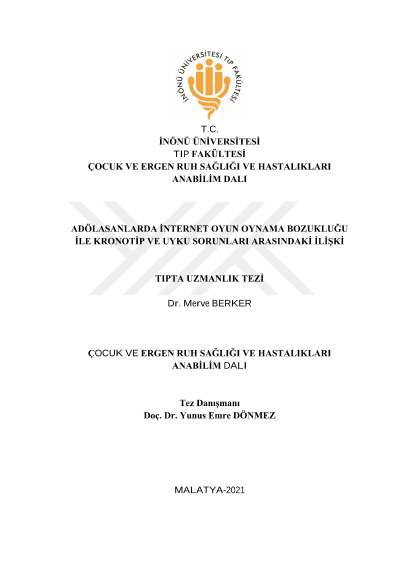 İNÖNÜ ÜNİVERSİTESİ TIP FAKÜLTESİ

T.C.
İNÖNÜ ÜNİVERSİTESİ
TIP FAKÜLTESİ
ÇOCUK VE ERGEN RUH SAĞLIĞI VE HASTALIKLARI
ANABİLİM DALI

ADÖLASANLARDA İNTERNET OYUN OYNAMA BOZUKLUĞU
İLE KRONOTİP VE UYKU SORUNLARI ARASINDAKİ İLİŞKİ

TIPTA UZMANLIK TEZİ

Dr. Merve BERKER

ÇOCUK VE ERGEN RUH SAĞLIĞI VE HASTALIKLARI
ANABİLİM DALI

Tez Danışmanı
Doç. Dr. Yunus Emre DÖNMEZ

MALATYA-2021